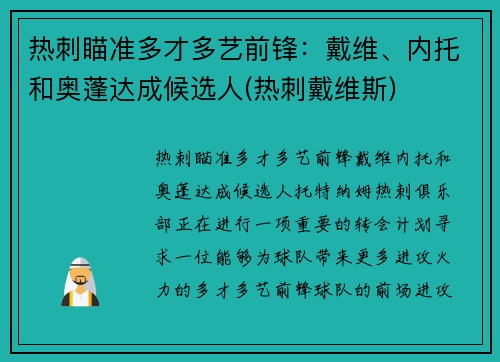 热刺瞄准多才多艺前锋：戴维、内托和奥蓬达成候选人(热刺戴维斯)

热刺瞄准多才多艺前锋戴维内托和奥蓬达成候选人托特纳姆热刺俱乐部正在进行一项重要的转会计划寻求一位能够为球队带来更多进攻火力的多才多艺前锋球队的前场进攻